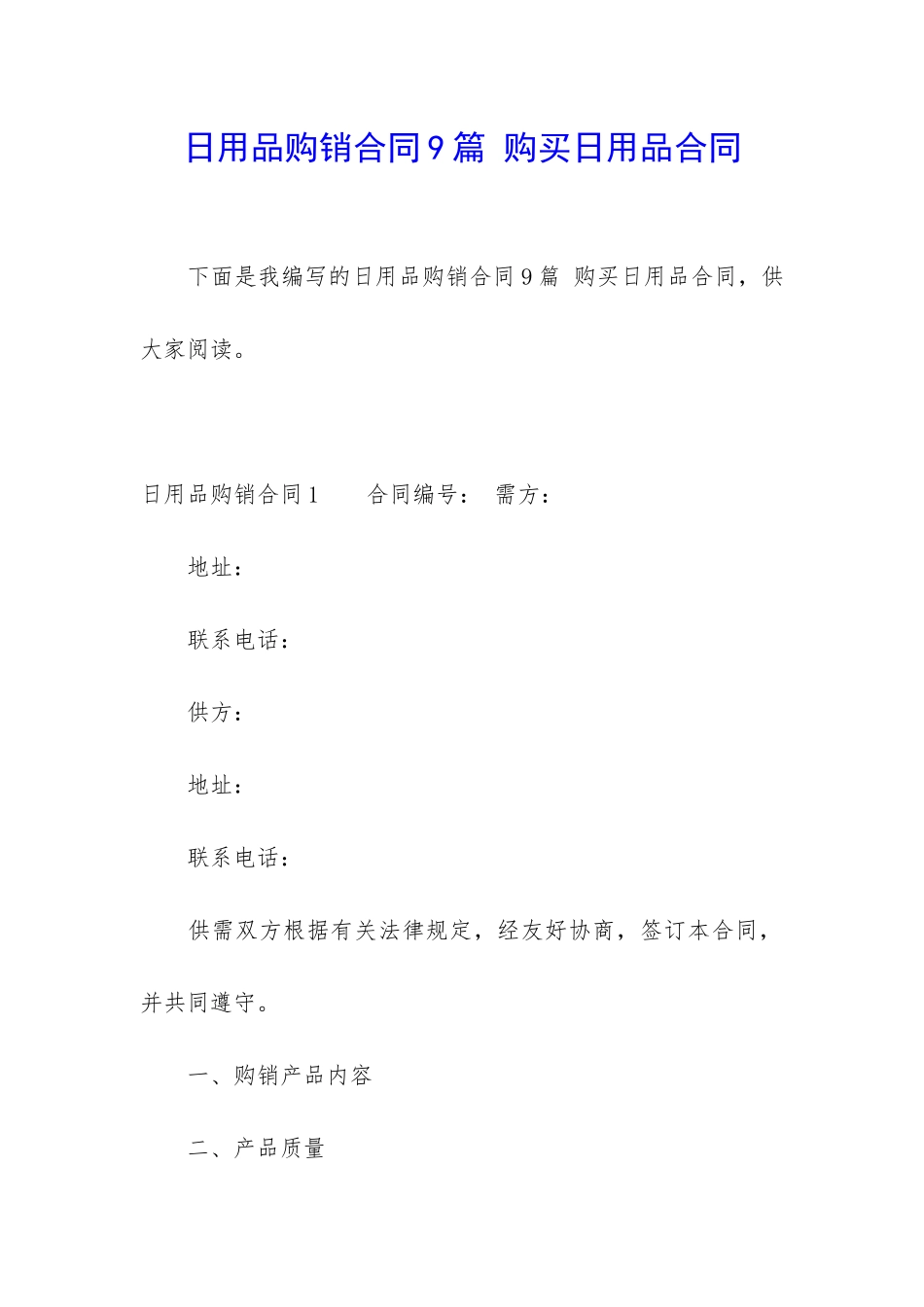 日用品购销合同9篇 购买日用品合同

下面是我编写的日用品购销合同9篇 购买日用品合同，供大家阅读。

日用品购销合同1　　合同编号：　需方：

地址：

联系电话：

供方：

地址：

联系电话：

供需双方根据有关法律规定，经友好协商，签订本合同，并共同遵守。

一、购销产品内容

二、产品质量